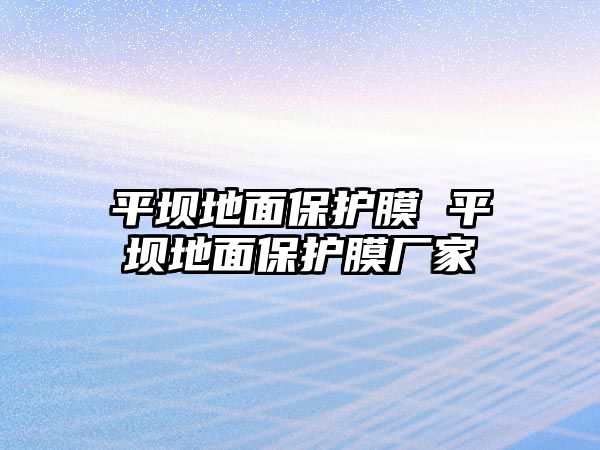 平坝地面保护膜 平坝地面保护膜厂家